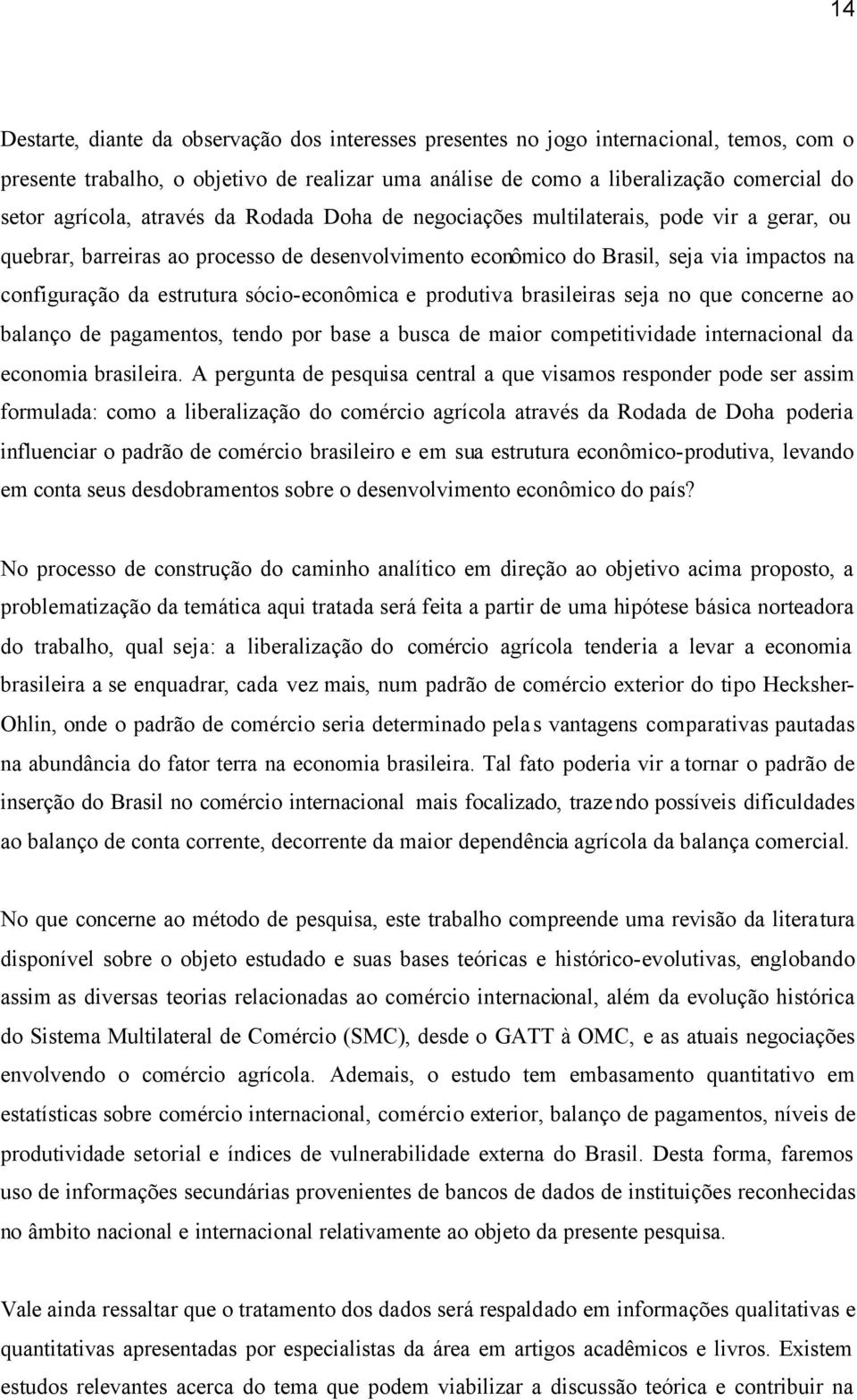 14

Destarte, diante da observação dos interesses presentes no jogo internacional, temos, com o presente trabalho, o objetivo de realizar uma análise de como a liberalização comercial do setor agrícola, através da Rodada Doha de negociações multilaterais, pode vir a gerar, ou quebrar, barreiras ao processo de desenvolvimento econômico do Brasil, seja via impactos na configuração da estrutura sócio-econômica e produtiva brasileiras seja no que concerne ao balanço de pagamentos, tendo por base a busca de maior competitividade internacional da economia brasileira. A pergunta de pesquisa central a que visamos responder pode ser assim formulada: como a liberalização do comércio agrícola através da Rodada de Doha poderia influenciar o padrão de comércio brasileiro e em sua estrutura econômico-produtiva, levando em conta seus desdobramentos sobre o desenvolvimento econômico do país?

No processo de construção do caminho analítico em direção ao objetivo acima proposto, a problematização da temática aqui tratada será feita a partir de uma hipótese básica norteadora do trabalho, qual seja: a liberalização do comércio agrícola tenderia a levar a economia brasileira a se enquadrar, cada vez mais, num padrão de comércio exterior do tipo Hecksher-Ohlin, onde o padrão de comércio seria determinado pelas vantagens comparativas pautadas na abundância do fator terra na economia brasileira. Tal fato poderia vir a tornar o padrão de inserção do Brasil no comércio internacional mais focalizado, trazendo possíveis dificuldades ao balanço de conta corrente, decorrente da maior dependência agrícola da balança comercial.

No que concerne ao método de pesquisa, este trabalho compreende uma revisão da literatura disponível sobre o objeto estudado e suas bases teóricas e histórico-evolutivas, englobando assim as diversas teorias relacionadas ao comércio internacional, além da evolução histórica do Sistema Multilateral de Comércio (SMC), desde o GATT à OMC, e as atuais negociações envolvendo o comércio agrícola. Ademais, o estudo tem embasamento quantitativo em estatísticas sobre comércio internacional, comércio exterior, balanço de pagamentos, níveis de produtividade setorial e índices de vulnerabilidade externa do Brasil. Desta forma, faremos uso de informações secundárias provenientes de bancos de dados de instituições reconhecidas no âmbito nacional e internacional relativamente ao objeto da presente pesquisa.

Vale ainda ressaltar que o tratamento dos dados será respaldado em informações qualitativas e quantitativas apresentadas por especialistas da área em artigos acadêmicos e livros. Existem estudos relevantes acerca do tema que podem viabilizar a discussão teórica e contribuir na